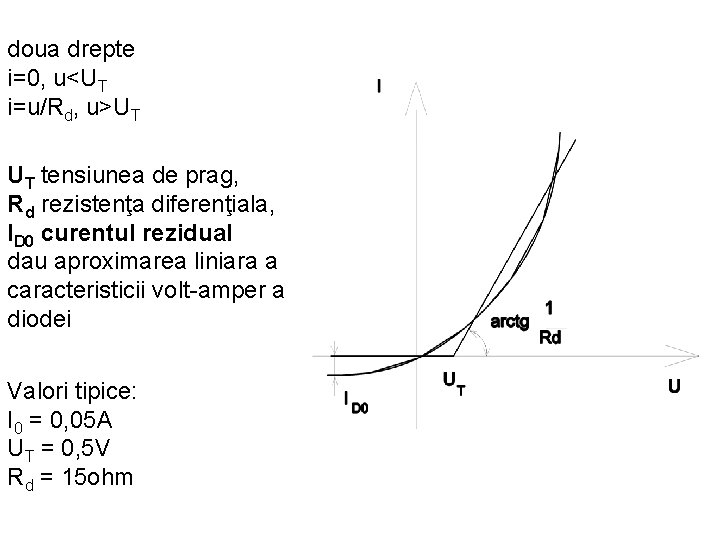 doua drepte
i=0, u<$U_T$
i=u/$R_d$, u>$U_T$

$U_T$ tensiunea de prag,
$R_d$ rezistenţa diferenţiala,
$I_{D0}$ curentul rezidual
dau aproximarea liniara a caracteristicii volt-amper a diodei

Valori tipice:
$I_0$ = 0,05A
$U_T$ = 0,5V
$R_d$ = 15ohm

I

arctg $\frac{1}{Rd}$

$U_T$

U

$I_{D0}$